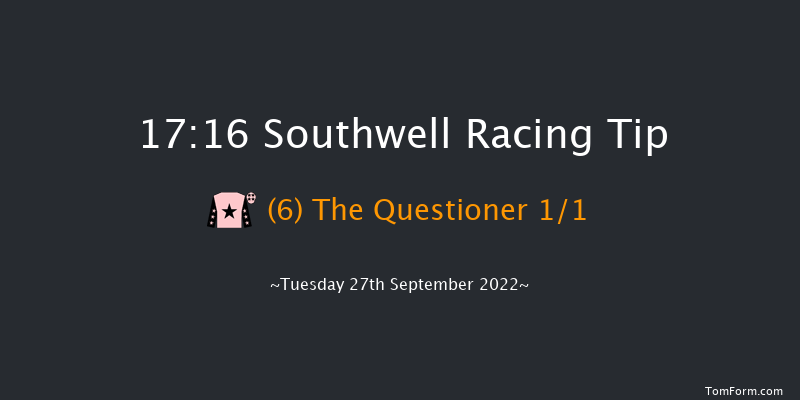 17:16 Southwell Racing Tip

(6) The Questioner 1/1

~Tuesday 27th September 2022~

TomForm.com